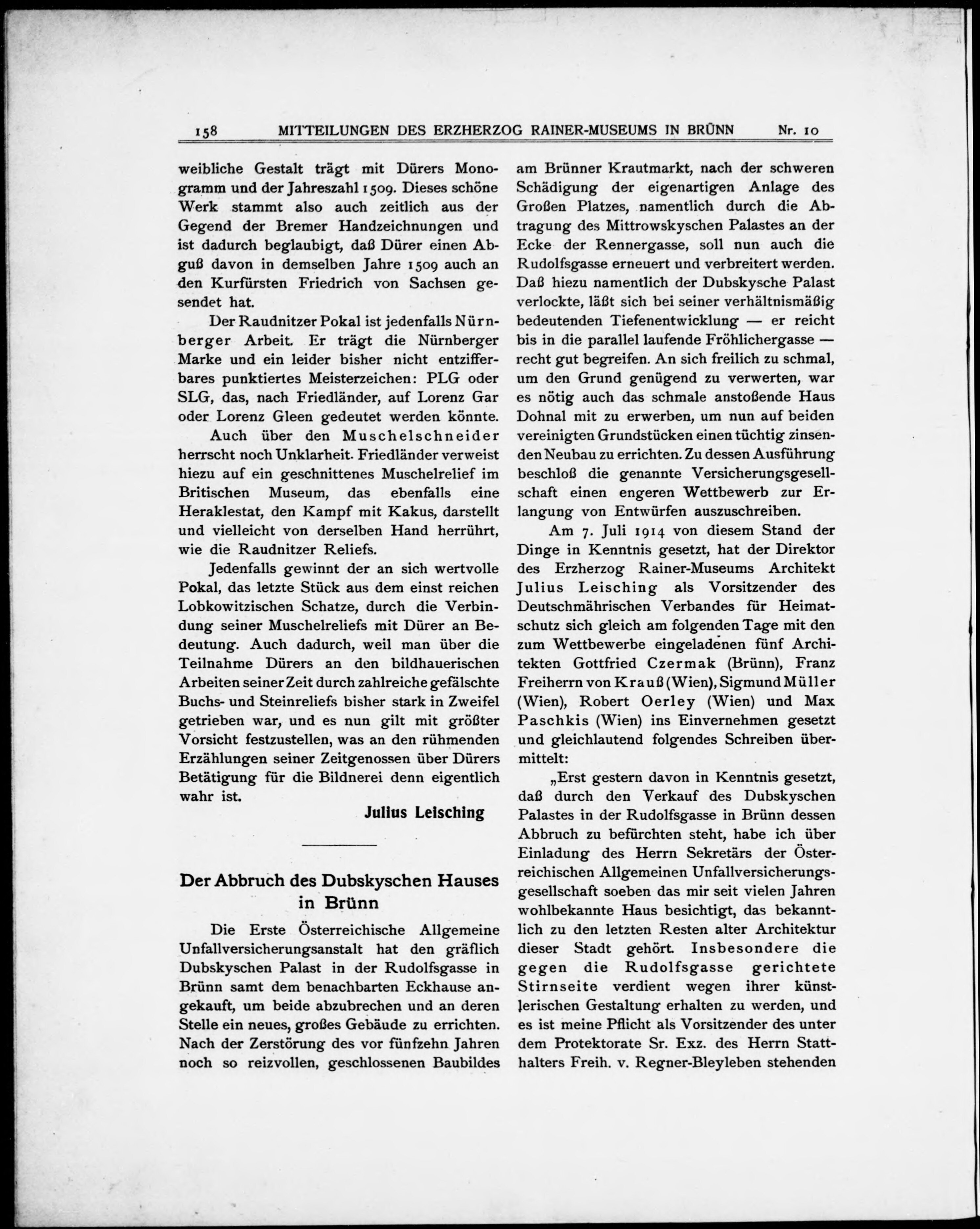 158 MITTEILUNGEN DES ERZHERZOG RAINER-MUSEUMS IN BRÜNN Nr. 10

weibliche Gestalt trägt mit Dürers Monogramm und der Jahreszahl 1509. Dieses schöne Werk stammt also auch zeitlich aus der Gegend der Bremer Handzeichnungen und ist dadurch beglaubigt, daß Dürer einen Abguß davon in demselben Jahre 1509 auch an den Kurfürsten Friedrich von Sachsen gesendet hat.

Der Raudnitzer Pokal ist jedenfalls Nürnberger Arbeit. Er trägt die Nürnberger Marke und ein leider bisher nicht entzifferbares punktiertes Meisterzeichen: PLG oder SLG, das, nach Friedländer, auf Lorenz Gar oder Lorenz Gleen gedeutet werden könnte.

Auch über den Muschelschneider herrscht noch Unklarheit. Friedländer verweist hiezu auf ein geschnittenes Muschelrelief im Britischen Museum, das ebenfalls eine Heraklestat, den Kampf mit Kakus, darstellt und vielleicht von derselben Hand herrührt, wie die Raudnitzer Reliefs.

Jedenfalls gewinnt der an sich wertvolle Pokal, das letzte Stück aus dem einst reichen Lobkowitzischen Schatze, durch die Verbindung seiner Muschelreliefs mit Dürer an Bedeutung. Auch dadurch, weil man über die Teilnahme Dürers an den bildhauerischen Arbeiten seiner Zeit durch zahlreiche gefälschte Buchs- und Steinreliefs bisher stark in Zweifel getrieben war, und es nun gilt mit größter Vorsicht festzustellen, was an den rühmenden Erzählungen seiner Zeitgenossen über Dürers Betätigung für die Bildnerei denn eigentlich wahr ist.

Julius Leisching

Der Abbruch des Dubskyschen Hauses in Brünn

Die Erste Österreichische Allgemeine Unfallversicherungsanstalt hat den gräflich Dubskyschen Palast in der Rudolfsgasse in Brünn samt dem benachbarten Eckhause angekauft, um beide abzubrechen und an deren Stelle ein neues, großes Gebäude zu errichten. Nach der Zerstörung des vor fünfzehn Jahren noch so reizvollen, geschlossenen Baubildes am Brünner Krautmarkt, nach der schweren Schädigung der eigenartigen Anlage des Großen Platzes, namentlich durch die Abtragung des Mittrowskyschen Palastes an der Ecke der Rennergasse, soll nun auch die Rudolfsgasse erneuert und verbreitert werden. Daß hiezu namentlich der Dubskysche Palast verlockte, läßt sich bei seiner verhältnismäßig bedeutenden Tiefenentwicklung — er reicht bis in die parallel laufende Fröhlichergasse — recht gut begreifen. An sich freilich zu schmal, um den Grund genügend zu verwerten, war es nötig auch das schmale anstoßende Haus Dohnal mit zu erwerben, um nun auf beiden vereinigten Grundstücken einen tüchtig zinsenden Neubau zu errichten. Zu dessen Ausführung beschloß die genannte Versicherungsgesellschaft einen engeren Wettbewerb zur Erlangung von Entwürfen auszuschreiben.

Am 7. Juli 1914 von diesem Stand der Dinge in Kenntnis gesetzt, hat der Direktor des Erzherzog Rainer-Museums Architekt Julius Leisching als Vorsitzender des Deutschmährischen Verbandes für Heimatschutz sich gleich am folgenden Tage mit den zum Wettbewerbe eingeladenen fünf Architekten Gottfried Czermak (Brünn), Franz Freiherrn von Krauß (Wien), Sigmund Müller (Wien), Robert Oerley (Wien) und Max Paschkis (Wien) ins Einvernehmen gesetzt und gleichlautend folgendes Schreiben übermittelt:

„Erst gestern davon in Kenntnis gesetzt, daß durch den Verkauf des Dubskyschen Palastes in der Rudolfsgasse in Brünn dessen Abbruch zu befürchten steht, habe ich über Einladung des Herrn Sekretärs der Österreichischen Allgemeinen Unfallversicherungsgesellschaft soeben das mir seit vielen Jahren wohlbekannte Haus besichtigt, das bekanntlich zu den letzten Resten alter Architektur dieser Stadt gehört. Insbesondere die gegen die Rudolfsgasse gerichtete Stirnseite verdient wegen ihrer künstlerischen Gestaltung erhalten zu werden, und es ist meine Pflicht als Vorsitzender des unter dem Protektorate Sr. Exz. des Herrn Statthalters Freih. v. Regner-Bleyleben stehenden